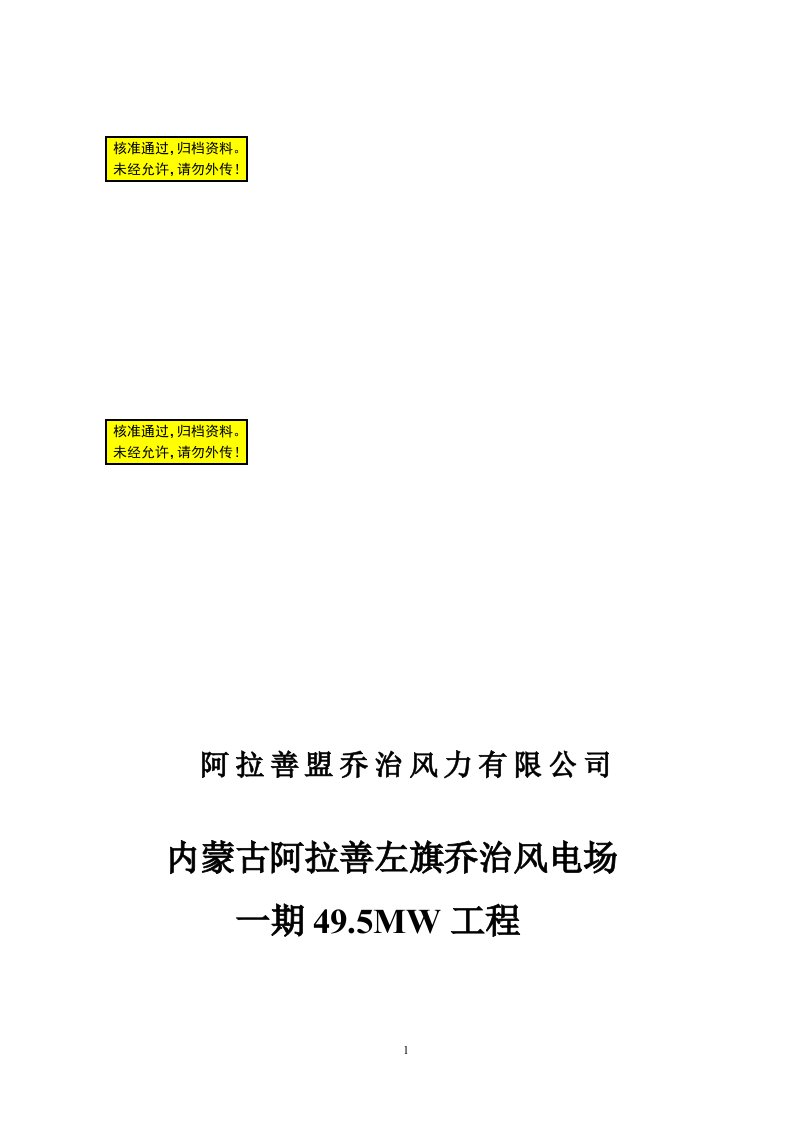 核准通过，归档资料。
未经允许，请勿外传！

核准通过，归档资料。
未经允许，请勿外传！

阿拉善盟乔治风力有限公司

内蒙古阿拉善左旗乔治风电场

一期 49.5MW 工程

1